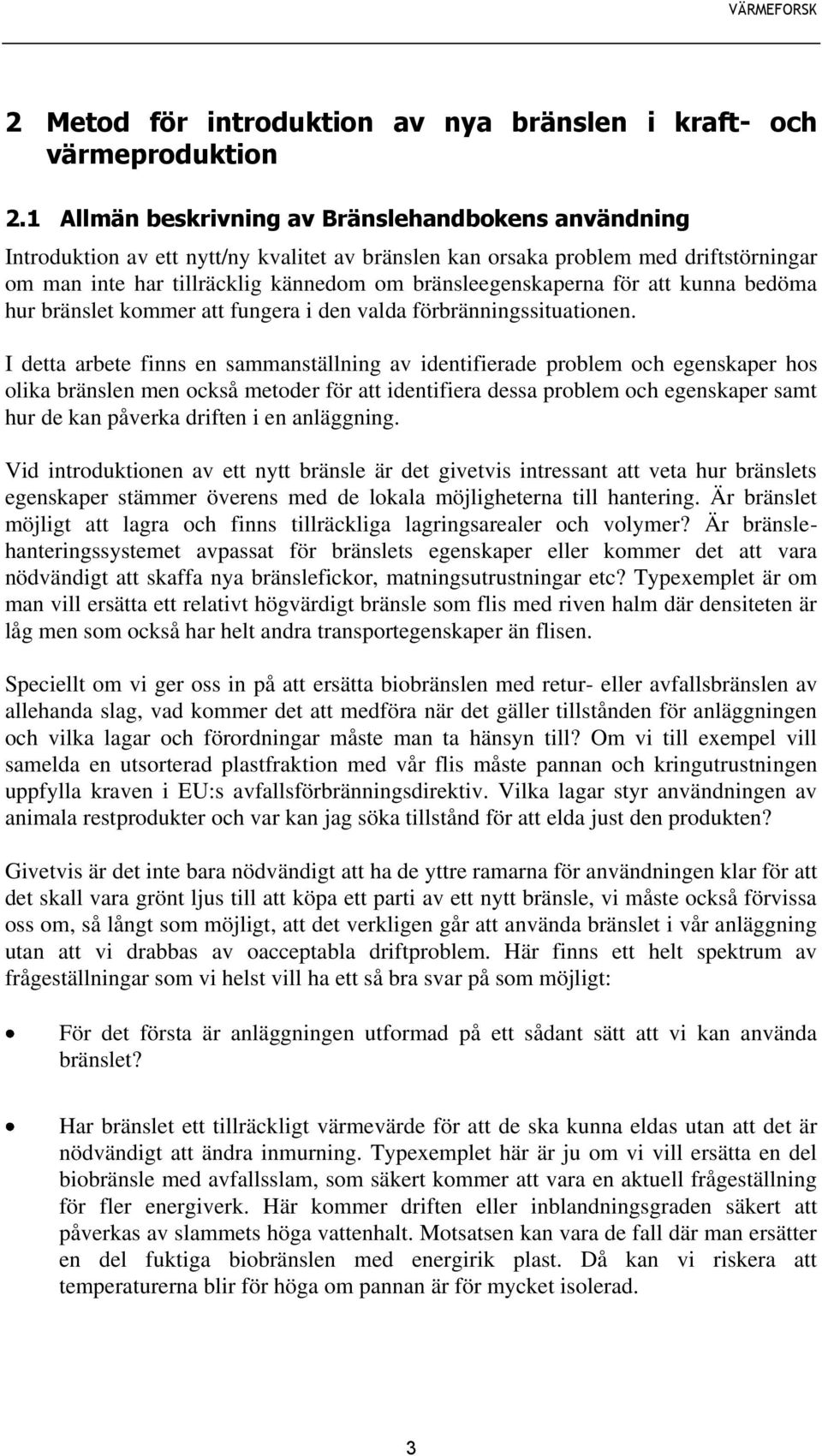 VÄRMEFORSK

2 Metod för introduktion av nya bränslen i kraft- och värmeproduktion

2.1 Allmän beskrivning av Bränslehandbokens användning

Introduktion av ett nytt/ny kvalitet av bränslen kan orsaka problem med driftstörningar om man inte har tillräcklig kännedom om bränsleegenskaperna för att kunna bedöma hur bränslet kommer att fungera i den valda förbränningssituationen.

I detta arbete finns en sammanställning av identifierade problem och egenskaper hos olika bränslen men också metoder för att identifiera dessa problem och egenskaper samt hur de kan påverka driften i en anläggning.

Vid introduktionen av ett nytt bränsle är det givetvis intressant att veta hur bränslets egenskaper stämmer överens med de lokala möjligheterna till hantering. Är bränslet möjligt att lagra och finns tillräckliga lagringsarealer och volymer? Är bränslehanteringssystemet avpassat för bränslets egenskaper eller kommer det att vara nödvändigt att skaffa nya bränslefickor, matningsutrustningar etc? Typexemplet är om man vill ersätta ett relativt högvärdigt bränsle som flis med riven halm där densiteten är låg men som också har helt andra transportegenskaper än flisen.

Speciellt om vi ger oss in på att ersätta biobränslen med retur- eller avfallsbränslen av allehanda slag, vad kommer det att medföra när det gäller tillstånden för anläggningen och vilka lagar och förordningar måste man ta hänsyn till? Om vi till exempel vill samelda en utsorterad plastfraktion med vår flis måste pannan och kringutrustningen uppfylla kraven i EU:s avfallsförbränningsdirektiv. Vilka lagar styr användningen av animala restprodukter och var kan jag söka tillstånd för att elda just den produkten?

Givetvis är det inte bara nödvändigt att ha de yttre ramarna för användningen klar för att det skall vara grönt ljus till att köpa ett parti av ett nytt bränsle, vi måste också förvissa oss om, så långt som möjligt, att det verkligen går att använda bränslet i vår anläggning utan att vi drabbas av oacceptabla driftproblem. Här finns ett helt spektrum av frågeställningar som vi helst vill ha ett så bra svar på som möjligt:

• För det första är anläggningen utformad på ett sådant sätt att vi kan använda bränslet?

• Har bränslet ett tillräckligt värmevärde för att de ska kunna eldas utan att det är nödvändigt att ändra inmurning. Typexemplet här är ju om vi vill ersätta en del biobränsle med avfallsslam, som säkert kommer att vara en aktuell frågeställning för fler energiverk. Här kommer driften eller inblandningsgraden säkert att påverkas av slammets höga vattenhalt. Motsatsen kan vara de fall där man ersätter en del fuktiga biobränslen med energirik plast. Då kan vi riskera att temperaturerna blir för höga om pannan är för mycket isolerad.

3